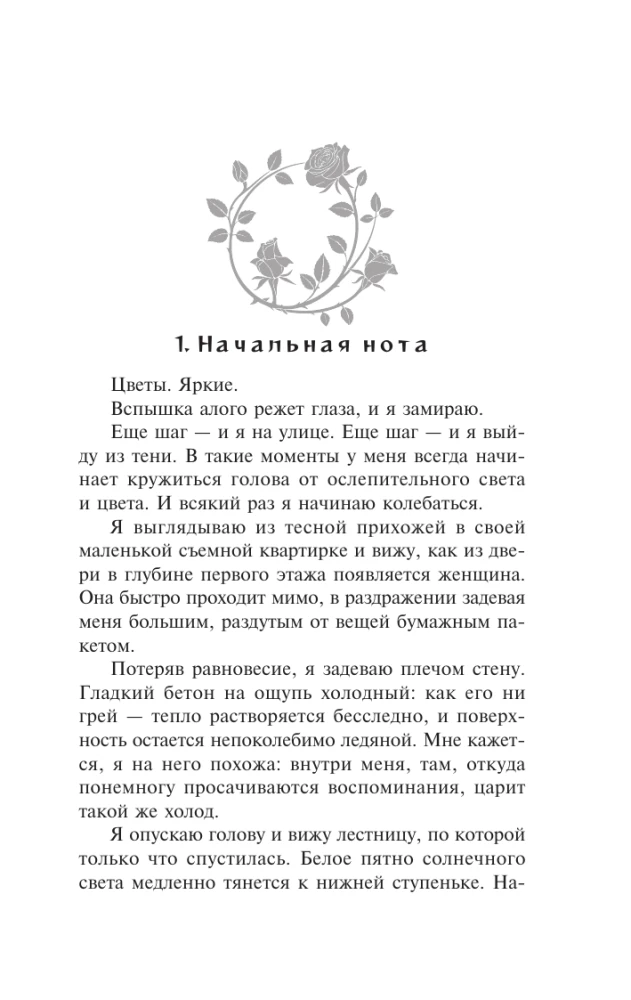 1. Начальная нота

Цветы. Яркие.

Вспышка алого режет глаза, и я замираю.

Еще шаг — и я на улице. Еще шаг — и я выйду из тени. В такие моменты у меня всегда начинает кружиться голова от ослепительного света и цвета. И всякий раз я начинаю колебаться.

Я выглядываю из тесной прихожей в своей маленькой съемной квартирке и вижу, как из двери в глубине первого этажа появляется женщина. Она быстро проходит мимо, в раздражении задевая меня большим, раздутым от вещей бумажным пакетом.

Потеряв равновесие, я задеваю плечом стену. Гладкий бетон на ощупь холодный: как его ни грей — тепло растворяется бесследно, и поверхность остается непоколебимо ледяной. Мне кажется, я на него похожа: внутри меня, там, откуда понемногу просачиваются воспоминания, царит такой же холод.

Я опускаю голову и вижу лестницу, по которой только что спустилась. Белое пятно солнечного света медленно тянется к нижней ступеньке. На-